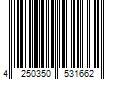 4 250350 531662